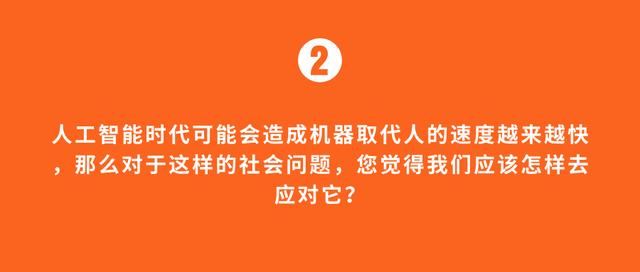 2

人工智能时代可能会造成机器取代人的速度越来越快，那么对于这样的社会问题，您觉得我们应该怎样去应对它？